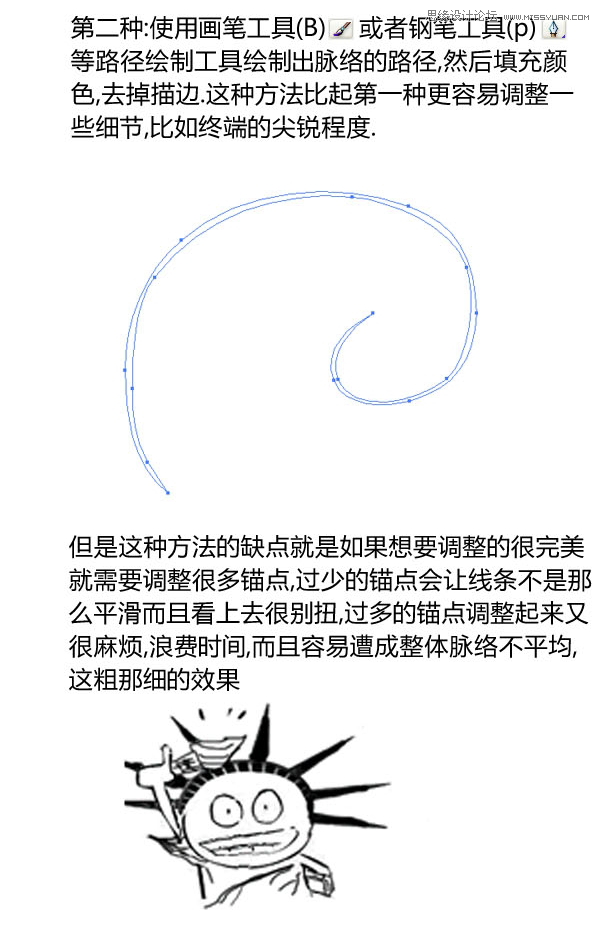 思缘设计论坛 WWW.MISSYUAN.COM

第二种:使用画笔工具(B) 或者钢笔工具(p) 等路径绘制工具绘制出脉络的路径,然后填充颜色,去掉描边.这种方法比起第一种更容易调整一些细节,比如终端的尖锐程度.

但是这种方法的缺点就是如果想要调整的很完美就需要调整很多锚点,过少的锚点会让线条不是那么平滑而且看上去很别扭,过多的锚点调整起来又很麻烦,浪费时间,而且容易遭成整体脉络不平均,这粗那细的效果